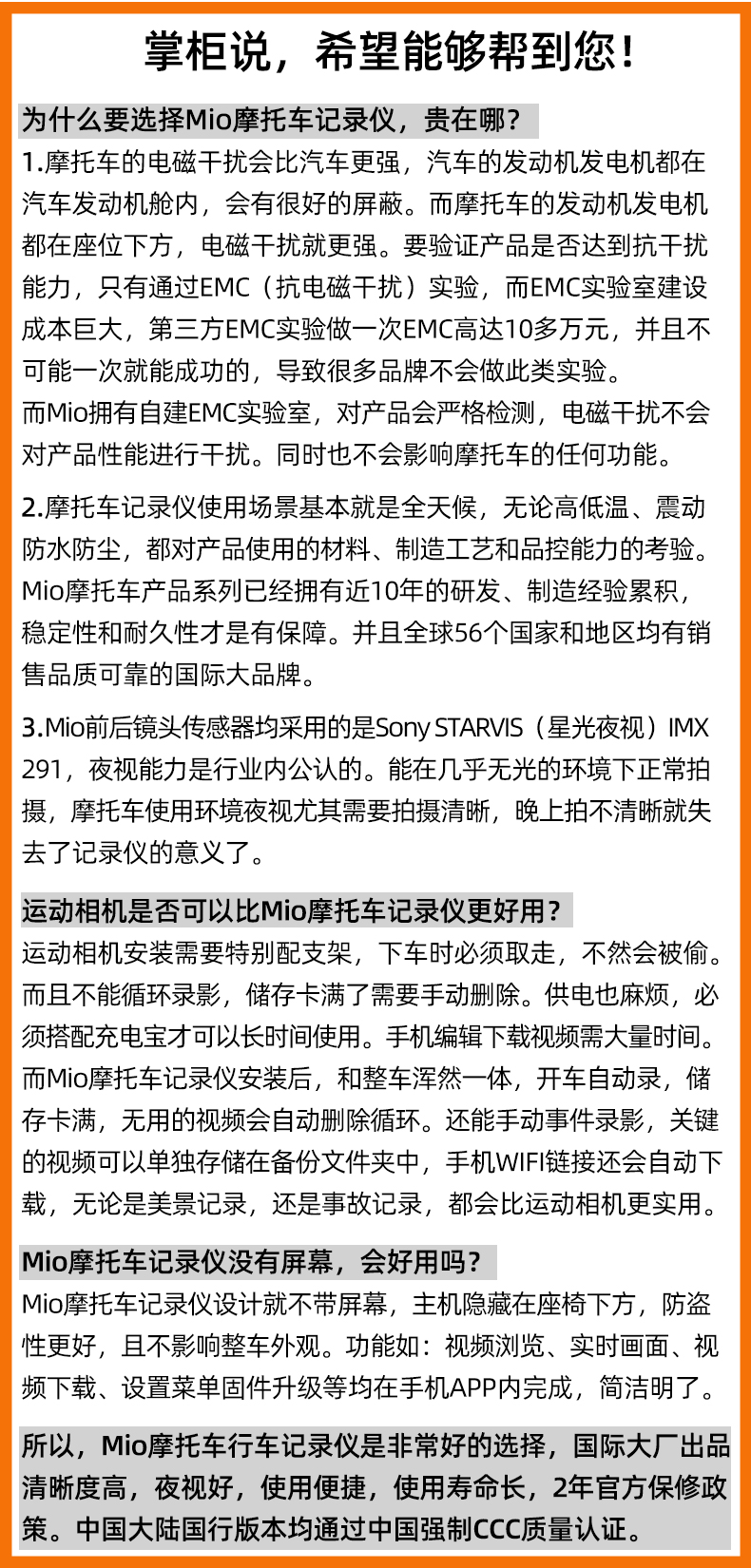 掌柜说，希望能够帮到您！

为什么要选择Mio摩托车记录仪，贵在哪？

1.摩托车的电磁干扰会比汽车更强，汽车的发动机发电机都在汽车发动机舱内，会有很好的屏蔽。而摩托车的发动机发电机都在座位下方，电磁干扰就更强。要验证产品是否达到抗干扰能力，只有通过EMC（抗电磁干扰）实验，而EMC实验室建设成本巨大，第三方EMC实验做一次EMC高达10多万元，并且不可能一次就能成功的，导致很多品牌不会做此类实验。

而Mio拥有自建EMC实验室，对产品会严格检测，电磁干扰不会对产品性能进行干扰。同时也不会影响摩托车的任何功能。

2.摩托车记录仪使用场景基本就是全天候，无论高低温、震动防水防尘，都对产品使用的材料、制造工艺和品控能力的考验。Mio摩托车产品系列已经拥有近10年的研发、制造经验累积，稳定性和耐久性才是有保障。并且全球56个国家和地区均有销售品质可靠的国际大品牌。

3.Mio前后镜头传感器均采用的是Sony STARVIS（星光夜视）IMX 291，夜视能力是行业内公认的。能在几乎无光的环境下正常拍摄，摩托车使用环境夜视尤其需要拍摄清晰，晚上拍不清晰就失去了记录仪的意义了。

运动相机是否可以比Mio摩托车记录仪更好用？

运动相机安装需要特别配支架，下车时必须取走，不然会被偷。而且不能循环录影，储存卡满了需要手动删除。供电也麻烦，必须搭配充电宝才可以长时间使用。手机编辑下载视频需大量时间。而Mio摩托车记录仪安装后，和整车浑然一体，开车自动录，储存卡满，无用的视频会自动删除循环。还能手动事件录影，关键的视频可以单独存储在备份文件夹中，手机WIFI链接还会自动下载，无论是美景记录，还是事故记录，都会比运动相机更实用。

Mio摩托车记录仪没有屏幕，会好用吗？

Mio摩托车记录仪设计就不带屏幕，主机隐藏在座椅下方，防盗性更好，且不影响整车外观。功能如：视频浏览、实时画面、视频下载、设置菜单固件升级等均在手机APP内完成，简洁明了。

所以，Mio摩托车行车记录仪是非常好的选择，国际大厂出品清晰度高，夜视好，使用便捷，使用寿命长，2年官方保修政策。中国大陆国行版本均通过中国强制CCC质量认证。